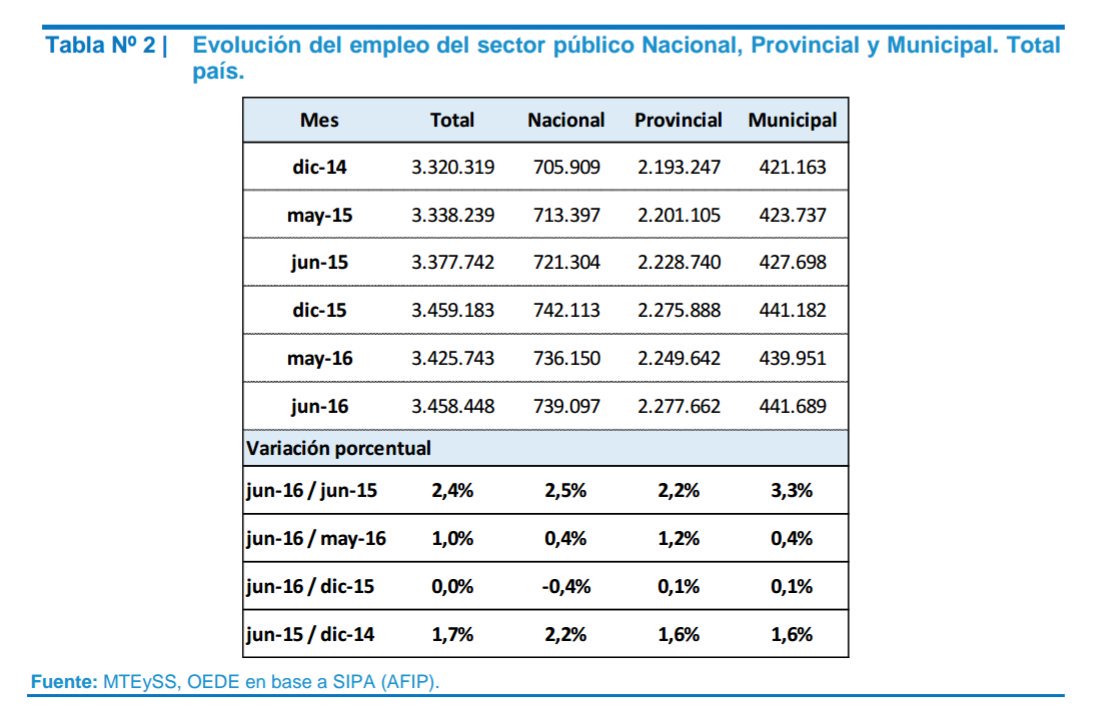 Tabla Nº 2 | Evolución del empleo del sector público Nacional, Provincial y Municipal. Total país.

| Mes | Total | Nacional | Provincial | Municipal |
|---|---|---|---|---|
| dic-14 | 3.320.319 | 705.909 | 2.193.247 | 421.163 |
| may-15 | 3.338.239 | 713.397 | 2.201.105 | 423.737 |
| jun-15 | 3.377.742 | 721.304 | 2.228.740 | 427.698 |
| dic-15 | 3.459.183 | 742.113 | 2.275.888 | 441.182 |
| may-16 | 3.425.743 | 736.150 | 2.249.642 | 439.951 |
| jun-16 | 3.458.448 | 739.097 | 2.277.662 | 441.689 |
| Variación porcentual | | | | |
| jun-16 / jun-15 | 2,4% | 2,5% | 2,2% | 3,3% |
| jun-16 / may-16 | 1,0% | 0,4% | 1,2% | 0,4% |
| jun-16 / dic-15 | 0,0% | -0,4% | 0,1% | 0,1% |
| jun-15 / dic-14 | 1,7% | 2,2% | 1,6% | 1,6% |

Fuente: MTEySS, OEDE en base a SIPA (AFIP).